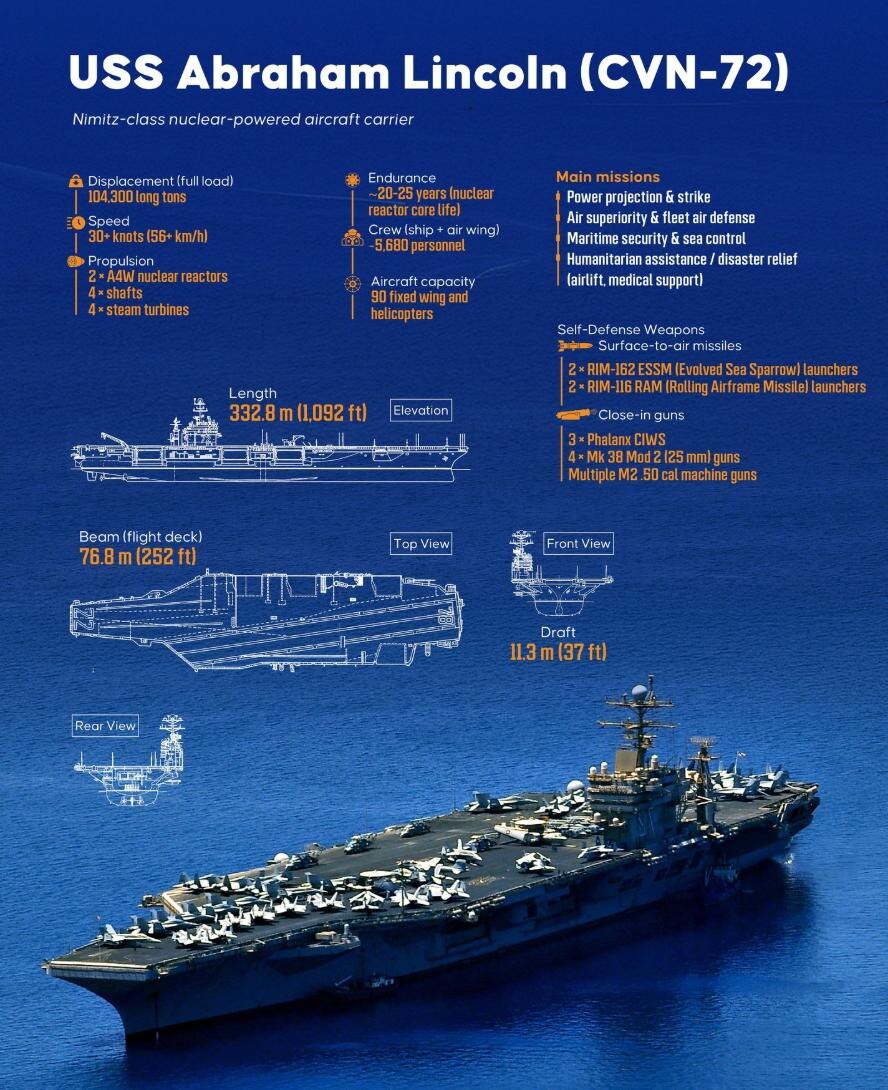 USS Abraham Lincoln (CVN-72)

Nimitz-class nuclear-powered aircraft carrier

Displacement (full load)
104,300 long tons

Speed
30+ knots (56+ km/h)

Propulsion
2 × A4W nuclear reactors
4 × shafts
4 × steam turbines

Endurance
~20-25 years (nuclear reactor core life)

Crew (ship + air wing)
~5,680 personnel

Aircraft capacity
90 fixed wing and helicopters

Main missions
Power projection & strike
Air superiority & fleet air defense
Maritime security & sea control
Humanitarian assistance / disaster relief (airlift, medical support)

Self-Defense Weapons
Surface-to-air missiles
2 × RIM-162 ESSM (Evolved Sea Sparrow) launchers
2 × RIM-116 RAM (Rolling Airframe Missile) launchers
Close-in guns
3 × Phalanx CIWS
4 × Mk 38 Mod 2 (25 mm) guns
Multiple M2 .50 cal machine guns

Length
332.8 m (1,092 ft)
Elevation

Beam (flight deck)
76.8 m (252 ft)
Top View

Front View
Draft
11.3 m (37 ft)

Rear View